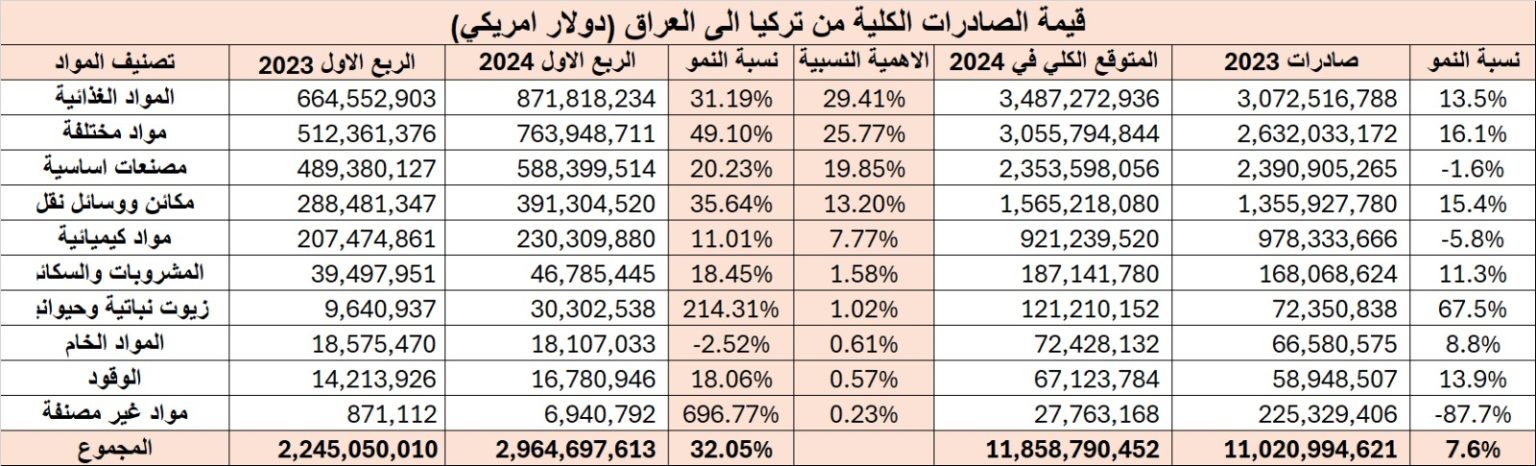 قيمة الصادرات الكلية من تركيا الى العراق (دولار امريكي)

| تصنيف المواد | الربع الاول 2023 | الربع الاول 2024 | نسبة النمو | الاهمية النسبية | المتوقع الكلي في 2024 | صادرات 2023 | نسبة النمو |
|---|---|---|---|---|---|---|---|
| المواد الغذائية | 664,552,903 | 871,818,234 | 31.19% | 29.41% | 3,487,272,936 | 3,072,516,788 | 13.5% |
| مواد مختلفة | 512,361,376 | 763,948,711 | 49.10% | 25.77% | 3,055,794,844 | 2,632,033,172 | 16.1% |
| مصنعات اساسية | 489,380,127 | 588,399,514 | 20.23% | 19.85% | 2,353,598,056 | 2,390,905,265 | -1.6% |
| مكائن ووسائل نقل | 288,481,347 | 391,304,520 | 35.64% | 13.20% | 1,565,218,080 | 1,355,927,780 | 15.4% |
| مواد كيميائية | 207,474,861 | 230,309,880 | 11.01% | 7.77% | 921,239,520 | 978,333,666 | -5.8% |
| المشروبات والسكائ | 39,497,951 | 46,785,445 | 18.45% | 1.58% | 187,141,780 | 168,068,624 | 11.3% |
| زيوت نباتية وحيوان | 9,640,937 | 30,302,538 | 214.31% | 1.02% | 121,210,152 | 72,350,838 | 67.5% |
| المواد الخام | 18,575,470 | 18,107,033 | -2.52% | 0.61% | 72,428,132 | 66,580,575 | 8.8% |
| الوقود | 14,213,926 | 16,780,946 | 18.06% | 0.57% | 67,123,784 | 58,948,507 | 13.9% |
| مواد غير مصنفة | 871,112 | 6,940,792 | 696.77% | 0.23% | 27,763,168 | 225,329,406 | -87.7% |
| المجموع | 2,245,050,010 | 2,964,697,613 | 32.05% | | 11,858,790,452 | 11,020,994,621 | 7.6% |